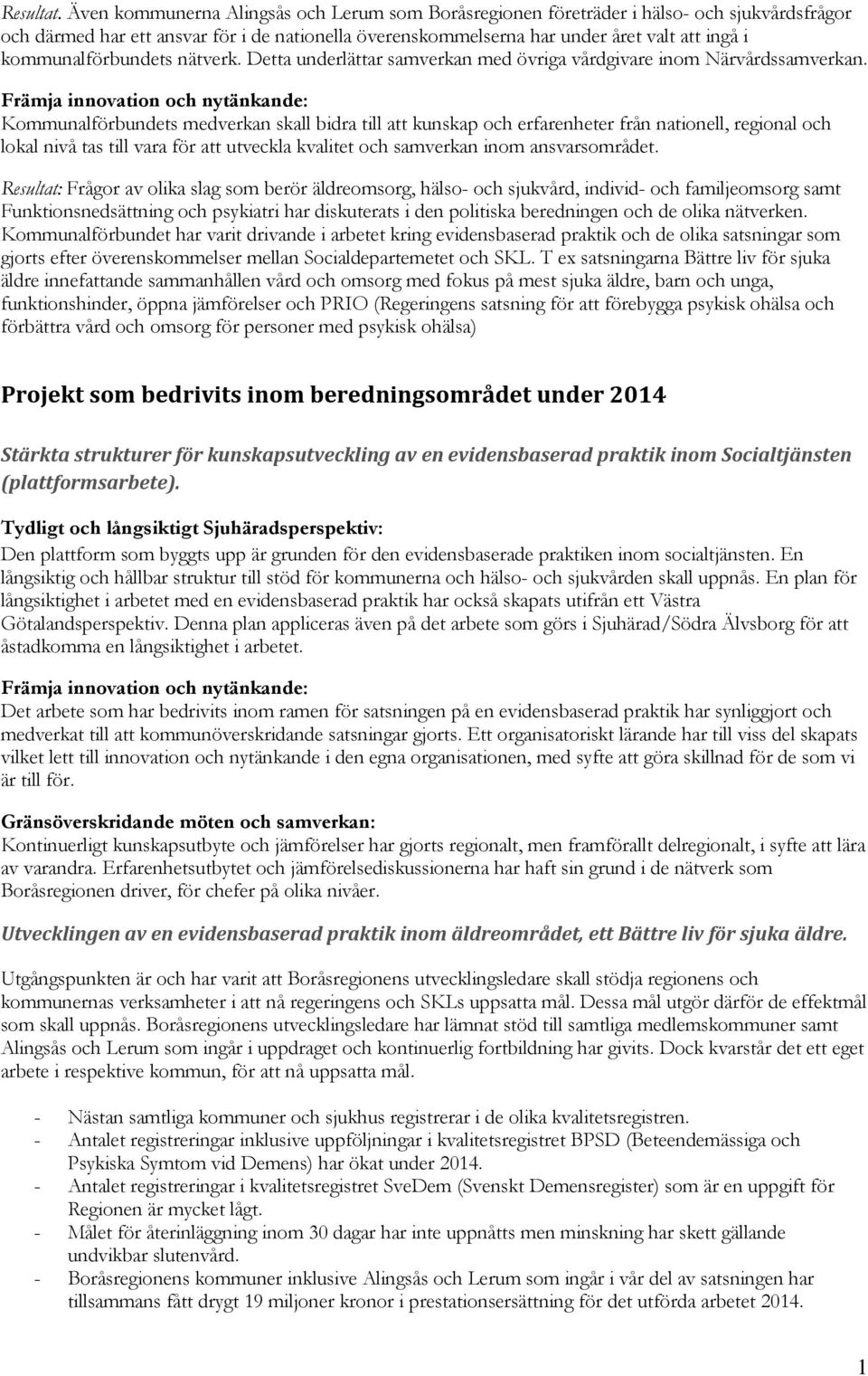 Resultat. Även kommunerna Alingsås och Lerum som Boråsregionen företräder i hälso- och sjukvårdsfrågor och därmed har ett ansvar för i de nationella överenskommelserna har under året valt att ingå i kommunalförbundets nätverk. Detta underlättar samverkan med övriga vårdgivare inom Närvårdssamverkan.

Främja innovation och nytänkande:
Kommunalförbundets medverkan skall bidra till att kunskap och erfarenheter från nationell, regional och lokal nivå tas till vara för att utveckla kvalitet och samverkan inom ansvarsområdet.

Resultat: Frågor av olika slag som berör äldreomsorg, hälso- och sjukvård, individ- och familjeomsorg samt Funktionsnedsättning och psykiatri har diskuterats i den politiska beredningen och de olika nätverken. Kommunalförbundet har varit drivande i arbetet kring evidensbaserad praktik och de olika satsningar som gjorts efter överenskommelser mellan Socialdepartemetet och SKL. T ex satsningarna Bättre liv för sjuka äldre innefattande sammanhållen vård och omsorg med fokus på mest sjuka äldre, barn och unga, funktionshinder, öppna jämförelser och PRIO (Regeringens satsning för att förebygga psykisk ohälsa och förbättra vård och omsorg för personer med psykisk ohälsa)

Projekt som bedrivits inom beredningsområdet under 2014

Stärkta strukturer för kunskapsutveckling av en evidensbaserad praktik inom Socialtjänsten (plattformsarbete).

Tydligt och långsiktigt Sjuhäradsperspektiv:
Den plattform som byggts upp är grunden för den evidensbaserade praktiken inom socialtjänsten. En långsiktig och hållbar struktur till stöd för kommunerna och hälso- och sjukvården skall uppnås. En plan för långsiktighet i arbetet med en evidensbaserad praktik har också skapats utifrån ett Västra Götalandsperspektiv. Denna plan appliceras även på det arbete som görs i Sjuhärad/Södra Älvsborg för att åstadkomma en långsiktighet i arbetet.

Främja innovation och nytänkande:
Det arbete som har bedrivits inom ramen för satsningen på en evidensbaserad praktik har synliggjort och medverkat till att kommunöverskridande satsningar gjorts. Ett organisatoriskt lärande har till viss del skapats vilket lett till innovation och nytänkande i den egna organisationen, med syfte att göra skillnad för de som vi är till för.

Gränsöverskridande möten och samverkan:
Kontinuerligt kunskapsutbyte och jämförelser har gjorts regionalt, men framförallt delregionalt, i syfte att lära av varandra. Erfarenhetsutbytet och jämförelsediskussionerna har haft sin grund i de nätverk som Boråsregionen driver, för chefer på olika nivåer.

Utvecklingen av en evidensbaserad praktik inom äldreområdet, ett Bättre liv för sjuka äldre.

Utgångspunkten är och har varit att Boråsregionens utvecklingsledare skall stödja regionens och kommunernas verksamheter i att nå regeringens och SKLs uppsatta mål. Dessa mål utgör därför de effektmål som skall uppnås. Boråsregionens utvecklingsledare har lämnat stöd till samtliga medlemskommuner samt Alingsås och Lerum som ingår i uppdraget och kontinuerlig fortbildning har givits. Dock kvarstår det ett eget arbete i respektive kommun, för att nå uppsatta mål.

- Nästan samtliga kommuner och sjukhus registrerar i de olika kvalitetsregistren.
- Antalet registreringar inklusive uppföljningar i kvalitetsregistret BPSD (Beteendemässiga och Psykiska Symtom vid Demens) har ökat under 2014.
- Antalet registreringar i kvalitetsregistret SveDem (Svenskt Demensregister) som är en uppgift för Regionen är mycket lågt.
- Målet för återinläggning inom 30 dagar har inte uppnåtts men minskning har skett gällande undvikbar slutenvård.
- Boråsregionens kommuner inklusive Alingsås och Lerum som ingår i vår del av satsningen har tillsammans fått drygt 19 miljoner kronor i prestationsersättning för det utförda arbetet 2014.

1